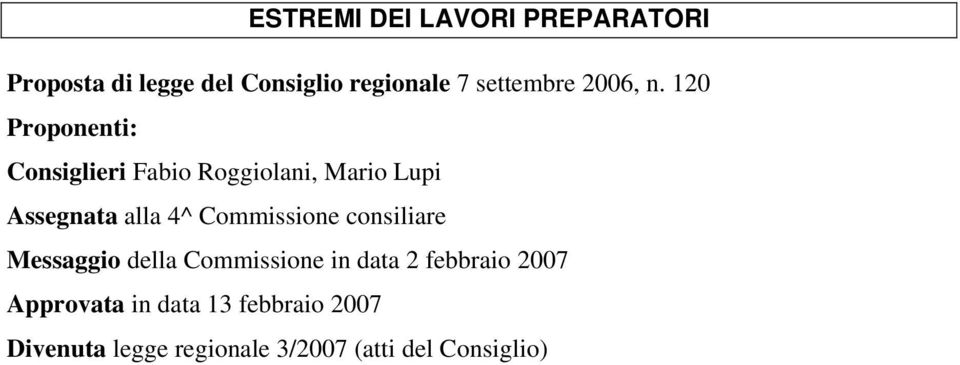 ESTREMI DEI LAVORI PREPARATORI

Proposta di legge del Consiglio regionale 7 settembre 2006, n. 120

Proponenti:

Consiglieri Fabio Roggiolani, Mario Lupi

Assegnata alla 4^ Commissione consiliare

Messaggio della Commissione in data 2 febbraio 2007

Approvata in data 13 febbraio 2007

Divenuta legge regionale 3/2007 (atti del Consiglio)